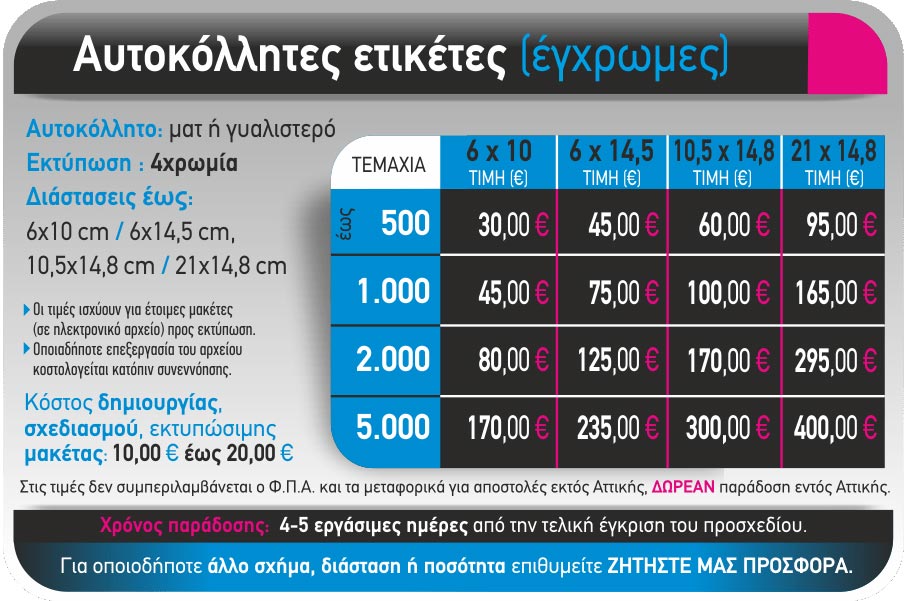 Αυτοκόλλητες ετικέτες (έγχρωμες)

Αυτοκόλλητο: ματ ή γυαλιστερό
Εκτύπωση : 4χρωμία
Διάστασεις έως:
6x10 cm / 6x14,5 cm,
10,5x14,8 cm / 21x14,8 cm

▸ Οι τιμές ισχύουν για έτοιμες μακέτες (σε ηλεκτρονικό αρχείο) προς εκτύπωση.
▸ Οποιαδήποτε επεξεργασία του αρχείου κοστολογείται κατόπιν συνεννόησης.

Κόστος δημιουργίας, σχεδιασμού, εκτυπώσιμης μακέτας: 10,00 € έως 20,00 €

| ΤΕΜΑΧΙΑ | 6 x 10 ΤΙΜΗ (€) | 6 x 14,5 ΤΙΜΗ (€) | 10,5 x 14,8 ΤΙΜΗ (€) | 21 x 14,8 ΤΙΜΗ (€) |
|---|---|---|---|---|
| έως 500 | 30,00 € | 45,00 € | 60,00 € | 95,00 € |
| 1.000 | 45,00 € | 75,00 € | 100,00 € | 165,00 € |
| 2.000 | 80,00 € | 125,00 € | 170,00 € | 295,00 € |
| 5.000 | 170,00 € | 235,00 € | 300,00 € | 400,00 € |

Στις τιμές δεν συμπεριλαμβάνεται ο Φ.Π.Α. και τα μεταφορικά για αποστολές εκτός Αττικής, ΔΩΡΕΑΝ παράδοση εντός Αττικής.

Χρόνος παράδοσης: 4-5 εργάσιμες ημέρες από την τελική έγκριση του προσχεδίου.

Για οποιοδήποτε άλλο σχήμα, διάσταση ή ποσότητα επιθυμείτε ΖΗΤΗΣΤΕ ΜΑΣ ΠΡΟΣΦΟΡΑ.